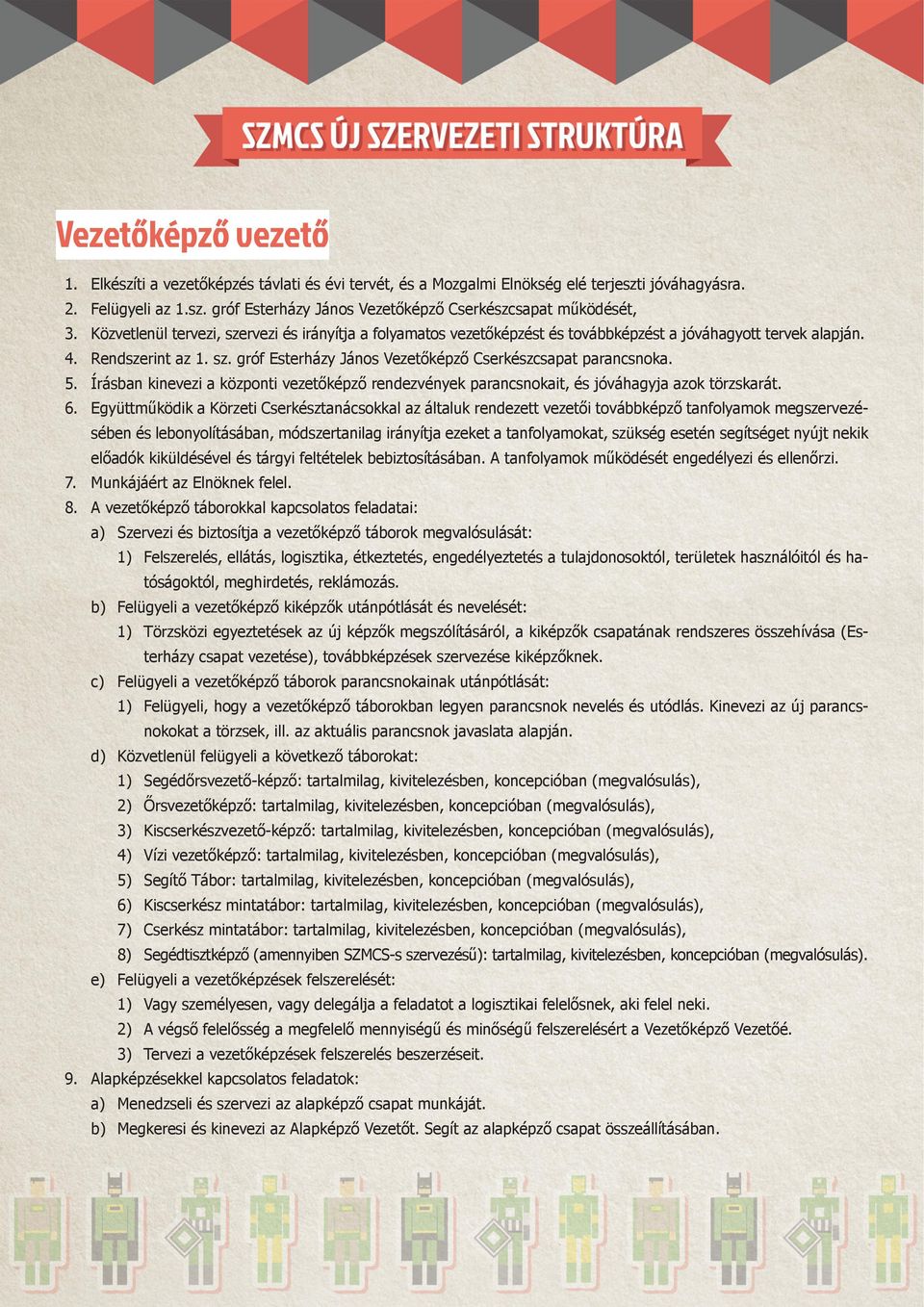 SZMCS ÚJ SZERVEZETI STRUKTÚRA

Vezetőképző vezető

1. Elkészíti a vezetőképzés távlati és évi tervét, és a Mozgalmi Elnökség elé terjeszti jóváhagyásra.
2. Felügyeli az 1.sz. gróf Esterházy János Vezetőképző Cserkészcsapat működését,
3. Közvetlenül tervezi, szervezi és irányítja a folyamatos vezetőképzést és továbbképzést a jóváhagyott tervek alapján.
4. Rendszerint az 1. sz. gróf Esterházy János Vezetőképző Cserkészcsapat parancsnoka.
5. Írásban kinevezi a központi vezetőképző rendezvények parancsnokait, és jóváhagyja azok törzskarát.
6. Együttműködik a Körzeti Cserkésztanácsokkal az általuk rendezett vezetői továbbképző tanfolyamok megszervezésében és lebonyolításában, módszertanilag irányítja ezeket a tanfolyamokat, szükség esetén segítséget nyújt nekik előadók kiküldésével és tárgyi feltételek bebiztosításában. A tanfolyamok működését engedélyezi és ellenőrzi.
7. Munkájáért az Elnöknek felel.
8. A vezetőképző táborokkal kapcsolatos feladatai:
a) Szervezi és biztosítja a vezetőképző táborok megvalósulását:
1) Felszerelés, ellátás, logisztika, étkeztetés, engedélyeztetés a tulajdonosoktól, területek használóitól és hatóságoktól, meghirdetés, reklámozás.
b) Felügyeli a vezetőképző kiképzők utánpótlását és nevelését:
1) Törzsközi egyeztetések az új képzők megszólításáról, a kiképzők csapatának rendszeres összehívása (Esterházy csapat vezetése), továbbképzések szervezése kiképzőknek.
c) Felügyeli a vezetőképző táborok parancsnokainak utánpótlását:
1) Felügyeli, hogy a vezetőképző táborokban legyen parancsnok nevelés és utódlás. Kinevezi az új parancsnokokat a törzsek, ill. az aktuális parancsnok javaslata alapján.
d) Közvetlenül felügyeli a következő táborokat:
1) Segédőrsvezető-képző: tartalmilag, kivitelezésben, koncepcióban (megvalósulás),
2) Őrsvezetőképző: tartalmilag, kivitelezésben, koncepcióban (megvalósulás),
3) Kiscserkészvezető-képző: tartalmilag, kivitelezésben, koncepcióban (megvalósulás),
4) Vízi vezetőképző: tartalmilag, kivitelezésben, koncepcióban (megvalósulás),
5) Segítő Tábor: tartalmilag, kivitelezésben, koncepcióban (megvalósulás),
6) Kiscserkész mintatábor: tartalmilag, kivitelezésben, koncepcióban (megvalósulás),
7) Cserkész mintatábor: tartalmilag, kivitelezésben, koncepcióban (megvalósulás),
8) Segédtisztképző (amennyiben SZMCS-s szervezésű): tartalmilag, kivitelezésben, koncepcióban (megvalósulás).
e) Felügyeli a vezetőképzések felszerelését:
1) Vagy személyesen, vagy delegálja a feladatot a logisztikai felelősnek, aki felel neki.
2) A végső felelősség a megfelelő mennyiségű és minőségű felszerelésért a Vezetőképző Vezetőé.
3) Tervezi a vezetőképzések felszerelés beszerzéseit.
9. Alapképzésekkel kapcsolatos feladatok:
a) Menedzseli és szervezi az alapképző csapat munkáját.
b) Megkeresi és kinevezi az Alapképző Vezetőt. Segít az alapképző csapat összeállításában.